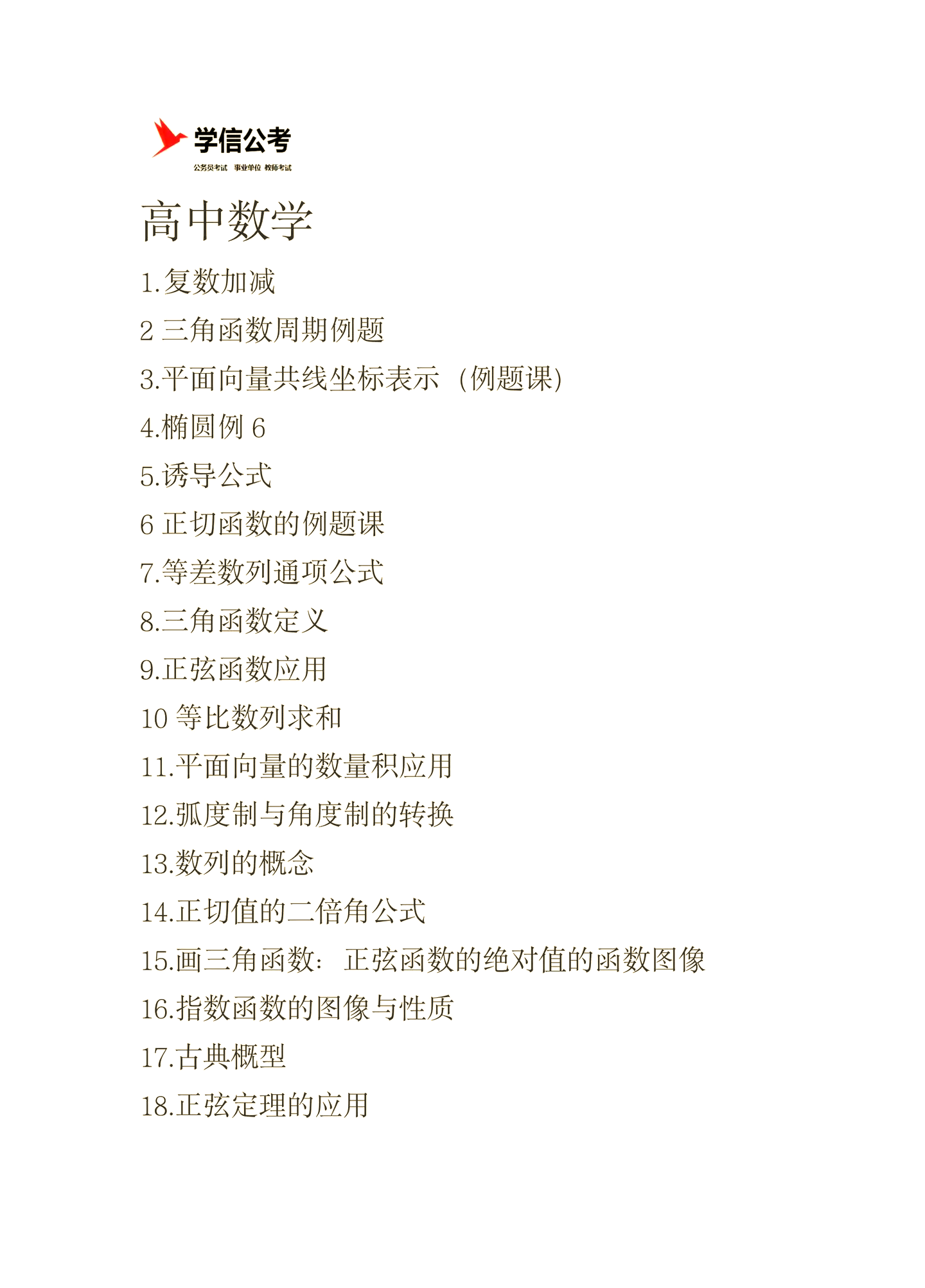 学信公考
公务员考试 事业单位 教师考试

高中数学

1.复数加减
2 三角函数周期例题
3.平面向量共线坐标表示（例题课)
4.椭圆例 6
5.诱导公式
6 正切函数的例题课
7.等差数列通项公式
8.三角函数定义
9.正弦函数应用
10 等比数列求和
11.平面向量的数量积应用
12.弧度制与角度制的转换
13.数列的概念
14.正切值的二倍角公式
15.画三角函数：正弦函数的绝对值的函数图像
16.指数函数的图像与性质
17.古典概型
18.正弦定理的应用